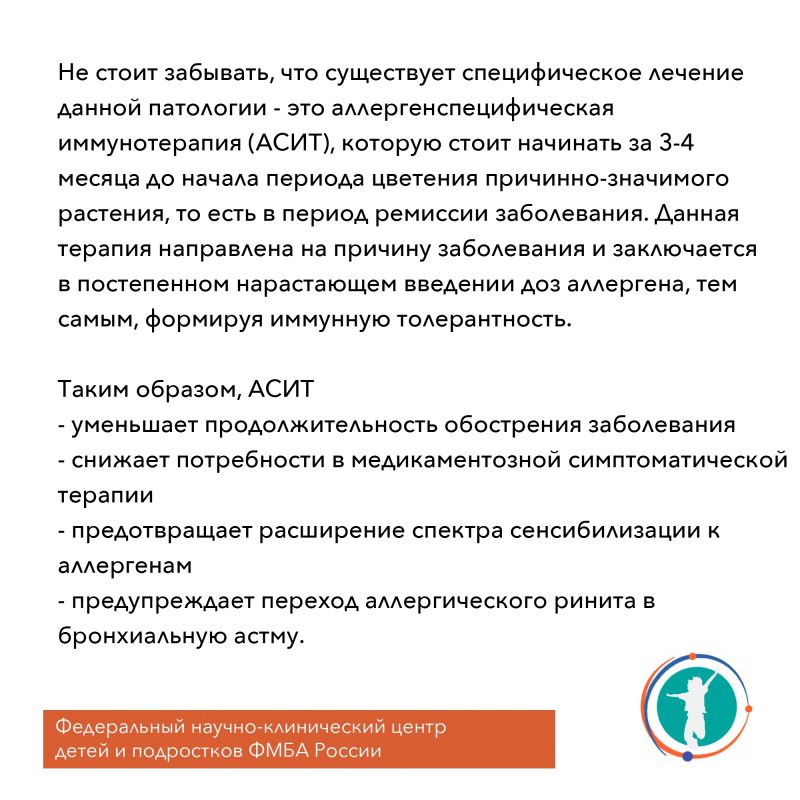 Не стоит забывать, что существует специфическое лечение данной патологии - это аллергенспецифическая иммунотерапия (АСИТ), которую стоит начинать за 3-4 месяца до начала периода цветения причинно-значимого растения, то есть в период ремиссии заболевания. Данная терапия направлена на причину заболевания и заключается в постепенном нарастающем введении доз аллергена, тем самым, формируя иммунную толерантность.

Таким образом, АСИТ
- уменьшает продолжительность обострения заболевания
- снижает потребности в медикаментозной симптоматической терапии
- предотвращает расширение спектра сенсибилизации к аллергенам
- предупреждает переход аллергического ринита в бронхиальную астму.

Федеральный научно-клинический центр детей и подростков ФМБА России